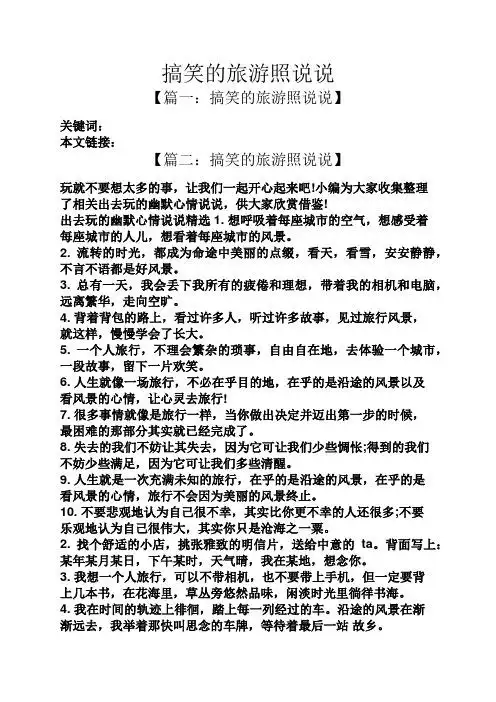 搞笑的旅游照说说

【篇一：搞笑的旅游照说说】

关键词：
本文链接：

【篇二：搞笑的旅游照说说】

玩就不要想太多的事，让我们一起开心起来吧!小编为大家收集整理了相关出去玩的幽默心情说说，供大家欣赏借鉴!
出去玩的幽默心情说说精选 1. 想呼吸着每座城市的空气，想感受着每座城市的人儿，想看着每座城市的风景。
2. 流转的时光，都成为命途中美丽的点缀，看天，看雪，安安静静，不言不语都是好风景。
3. 总有一天，我会丢下我所有的疲倦和理想，带着我的相机和电脑，远离繁华，走向空旷。
4. 背着背包的路上，看过许多人，听过许多故事，见过旅行风景，就这样，慢慢学会了长大。
5. 一个人旅行，不理会繁杂的琐事，自由自在地，去体验一个城市，一段故事，留下一片欢笑。
6. 人生就像一场旅行，不必在乎目的地，在乎的是沿途的风景以及看风景的心情，让心灵去旅行!
7. 很多事情就像是旅行一样，当你做出决定并迈出第一步的时候，最困难的那部分其实就已经完成了。
8. 失去的我们不妨让其失去，因为它可让我们少些惆怅;得到的我们不妨少些满足，因为它可让我们多些清醒。
9. 人生就是一次充满未知的旅行，在乎的是沿途的风景，在乎的是看风景的心情，旅行不会因为美丽的风景终止。
10. 不要悲观地认为自己很不幸，其实比你更不幸的人还很多;不要乐观地认为自己很伟大，其实你只是沧海之一粟。
2. 找个舒适的小店，挑张雅致的明信片，送给中意的 ta。背面写上：某年某月某日，下午某时，天气晴，我在某地，想念你。
3. 我想一个人旅行，可以不带相机，也不要带上手机，但一定要背上几本书，在花海里，草丛旁悠然品味，闲淡时光里徜徉书海。
4. 我在时间的轨迹上徘徊，踏上每一列经过的车。沿途的风景在渐渐远去，我举着那快叫思念的车牌，等待着最后一站 故乡。